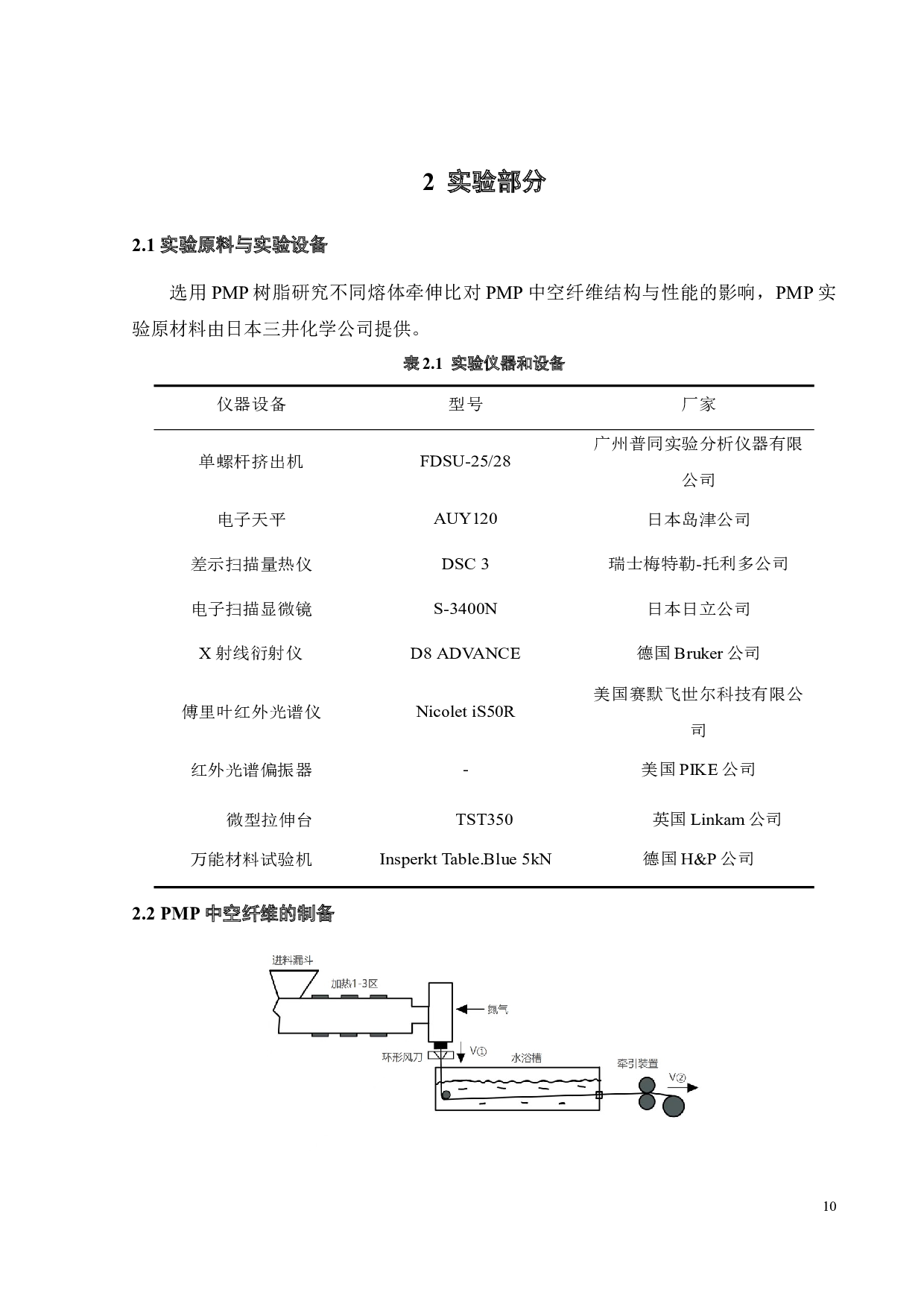 2 实验部分

2.1 实验原料与实验设备

选用 PMP 树脂研究不同熔体牵伸比对 PMP 中空纤维结构与性能的影响，PMP 实验原材料由日本三井化学公司提供。

表 2.1 实验仪器和设备

| 仪器设备 | 型号 | 厂家 |
|---|---|---|
| 单螺杆挤出机 | FDSU-25/28 | 广州普同实验分析仪器有限公司 |
| 电子天平 | AUY120 | 日本岛津公司 |
| 差示扫描量热仪 | DSC 3 | 瑞士梅特勒-托利多公司 |
| 电子扫描显微镜 | S-3400N | 日本日立公司 |
| X 射线衍射仪 | D8 ADVANCE | 德国 Bruker 公司 |
| 傅里叶红外光谱仪 | Nicolet iS50R | 美国赛默飞世尔科技有限公司 |
| 红外光谱偏振器 | - | 美国 PIKE 公司 |
| 微型拉伸台 | TST350 | 英国 Linkam 公司 |
| 万能材料试验机 | Insperkt Table.Blue 5kN | 德国 H&P 公司 |

2.2 PMP 中空纤维的制备

进料漏斗
加热1-3区
氮气
环形风刀
V①
水浴槽
牵引装置
V②

10